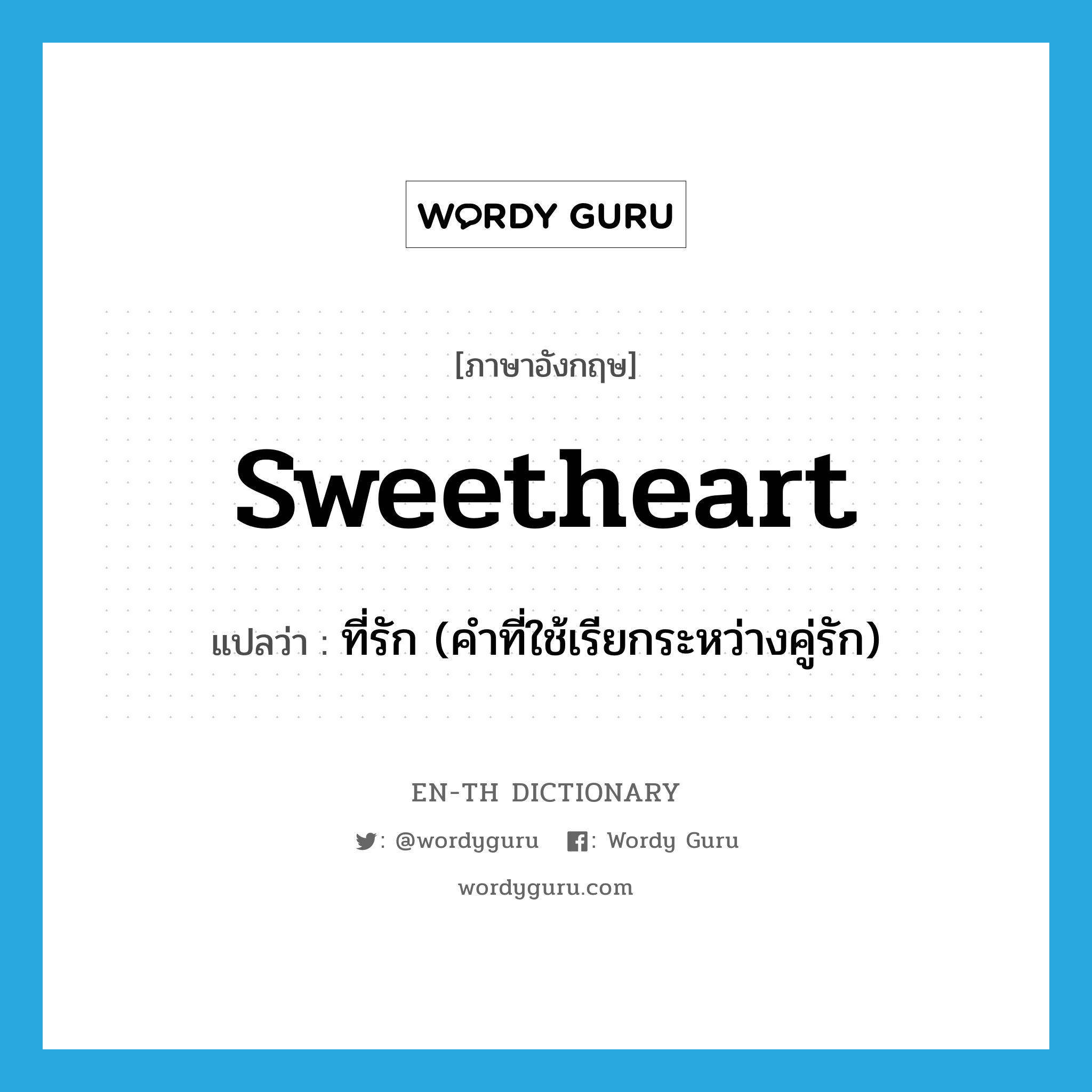 WORDY GURU

[ภาษาอังกฤษ]

sweetheart

แปลว่า : ที่รัก (คำที่ใช้เรียกระหว่างคู่รัก)

EN-TH DICTIONARY

: @wordyguru : Wordy Guru

wordyguru.com